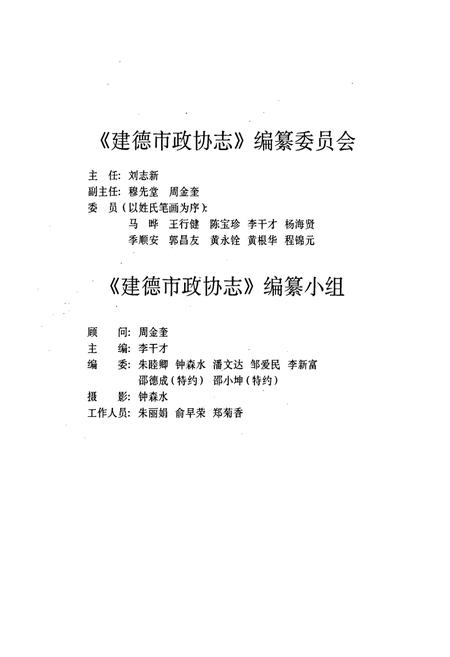 《建德市政协志》编纂委员会

主　任：刘志新
副主任：穆先堂　周金奎
委　员（以姓氏笔画为序）：
马　晔　王行健　陈宝珍　李干才　杨海贤
季顺安　郭昌友　黄永铨　黄根华　程锦元

《建德市政协志》编纂小组

顾　问：周金奎
主　编：李干才
编　委：朱睦卿　钟森水　潘文达　邹爱民　李新富
邵德成（特约）　邵小坤（特约）
摄　影：钟森水
工作人员：朱丽娟　俞早荣　郑菊香